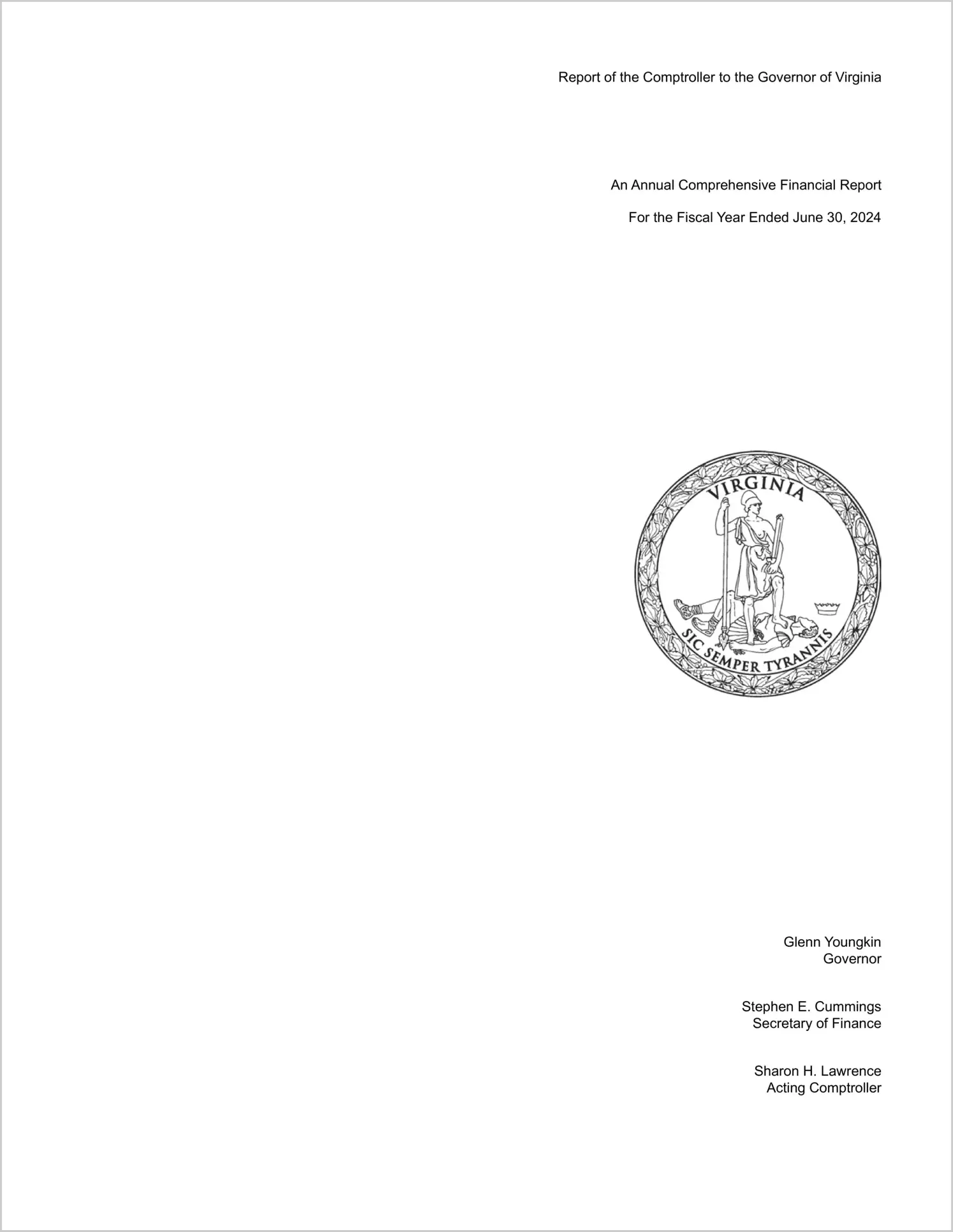 Report of the Comptroller to the Governor of Virginia

An Annual Comprehensive Financial Report

For the Fiscal Year Ended June 30, 2024

VIRGINIA

SIC SEMPER TYRANNIS

Glenn Youngkin
Governor

Stephen E. Cummings
Secretary of Finance

Sharon H. Lawrence
Acting Comptroller